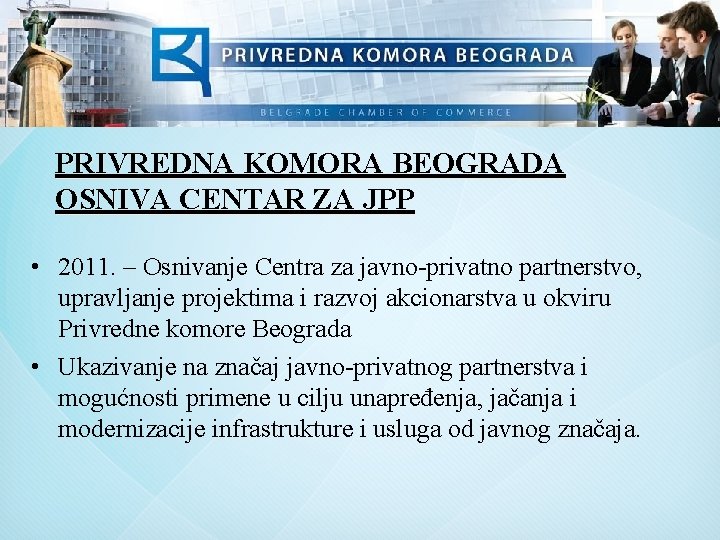 PRIVREDNA KOMORA BEOGRADA

BELGRADE CHAMBER OF COMMERCE

PRIVREDNA KOMORA BEOGRADA OSNIVA CENTAR ZA JPP

• 2011. – Osnivanje Centra za javno-privatno partnerstvo, upravljanje projektima i razvoj akcionarstva u okviru Privredne komore Beograda

• Ukazivanje na značaj javno-privatnog partnerstva i mogućnosti primene u cilju unapređenja, jačanja i modernizacije infrastrukture i usluga od javnog značaja.